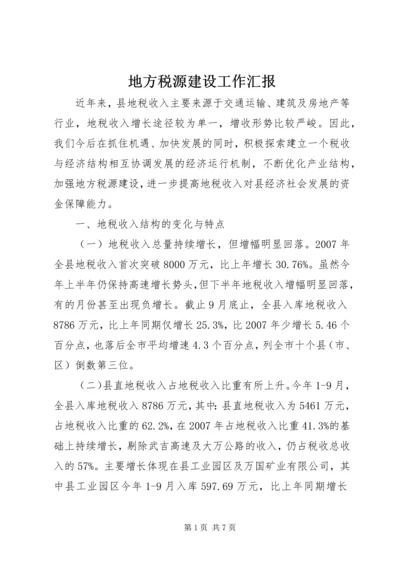 地方税源建设工作汇报

近年来，县地税收入主要来源于交通运输、建筑及房地产等行业，地税收入增长途径较为单一，增收形势比较严峻。因此，我们今后在抓住机遇、加快发展的同时，积极探索建立一个税收与经济结构相互协调发展的经济运行机制，不断优化产业结构，加强地方税源建设，进一步提高地税收入对县经济社会发展的资金保障能力。

一、地税收入结构的变化与特点

（一）地税收入总量持续增长，但增幅明显回落。2007年全县地税收入首次突破8000万元，比上年增长30.76%。虽然今年上半年仍保持高速增长势头，但下半年地税收入增幅明显回落，有的月份甚至出现负增长。截止9月底止，全县入库地税收入8786万元，比上年同期仅增长25.3%，比2007年少增长5.46个百分点，也落后全市平均增速4.3个百分点，列全市十个县（市、区）倒数第三位。

（二）县直地税收入占地税收入比重有所上升。今年1-9月，全县入库地税收入8786万元，其中：县直地税收入为5461万元，占地税收入比重的62.2%，在2007年占地税收入比重41.3%的基础上持续增长，剔除武吉高速及大万公路的收入，仍占税收总收入的57%。主要增长体现在县工业园区及万国矿业有限公司，其中县工业园区今年1-9月入库597.69万元，比上年同期增长

第1页 共7页